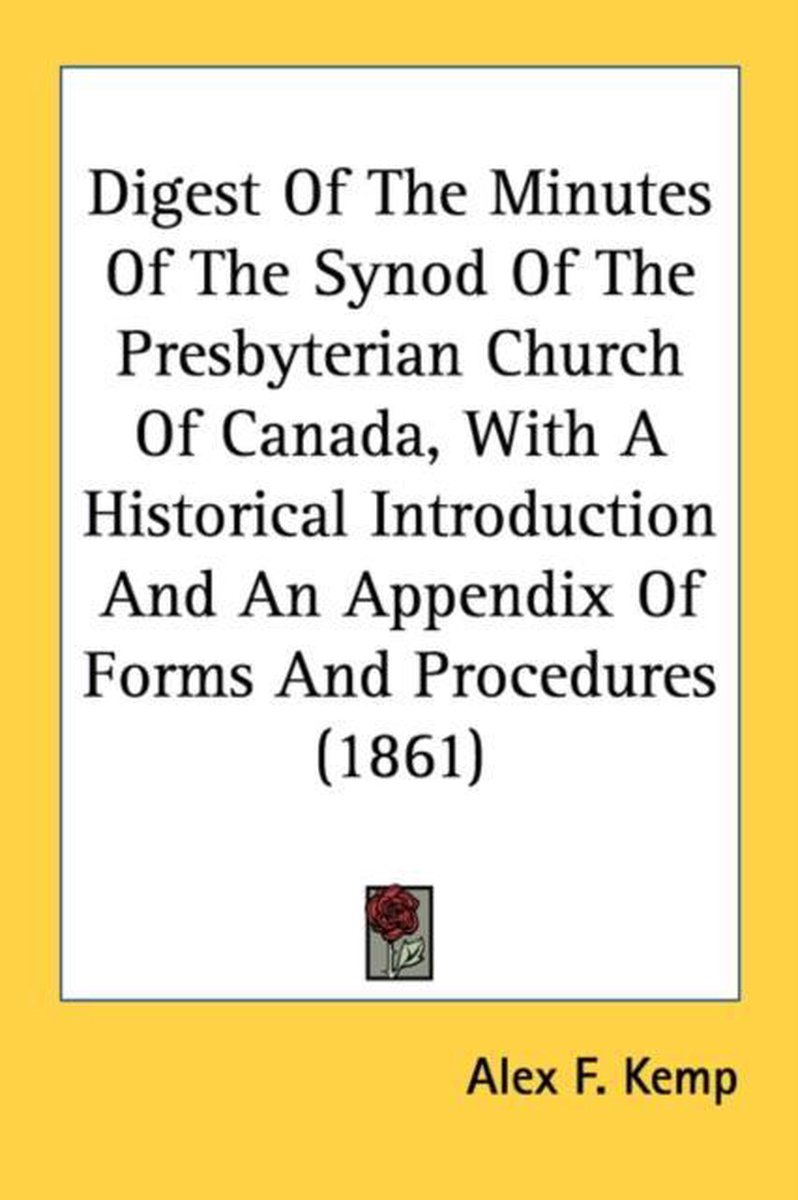 Digest Of The Minutes Of The Synod Of The Presbyterian Church Of Canada, With A Historical Introduction And An Appendix Of Forms And Procedures (1861)

Alex F. Kemp